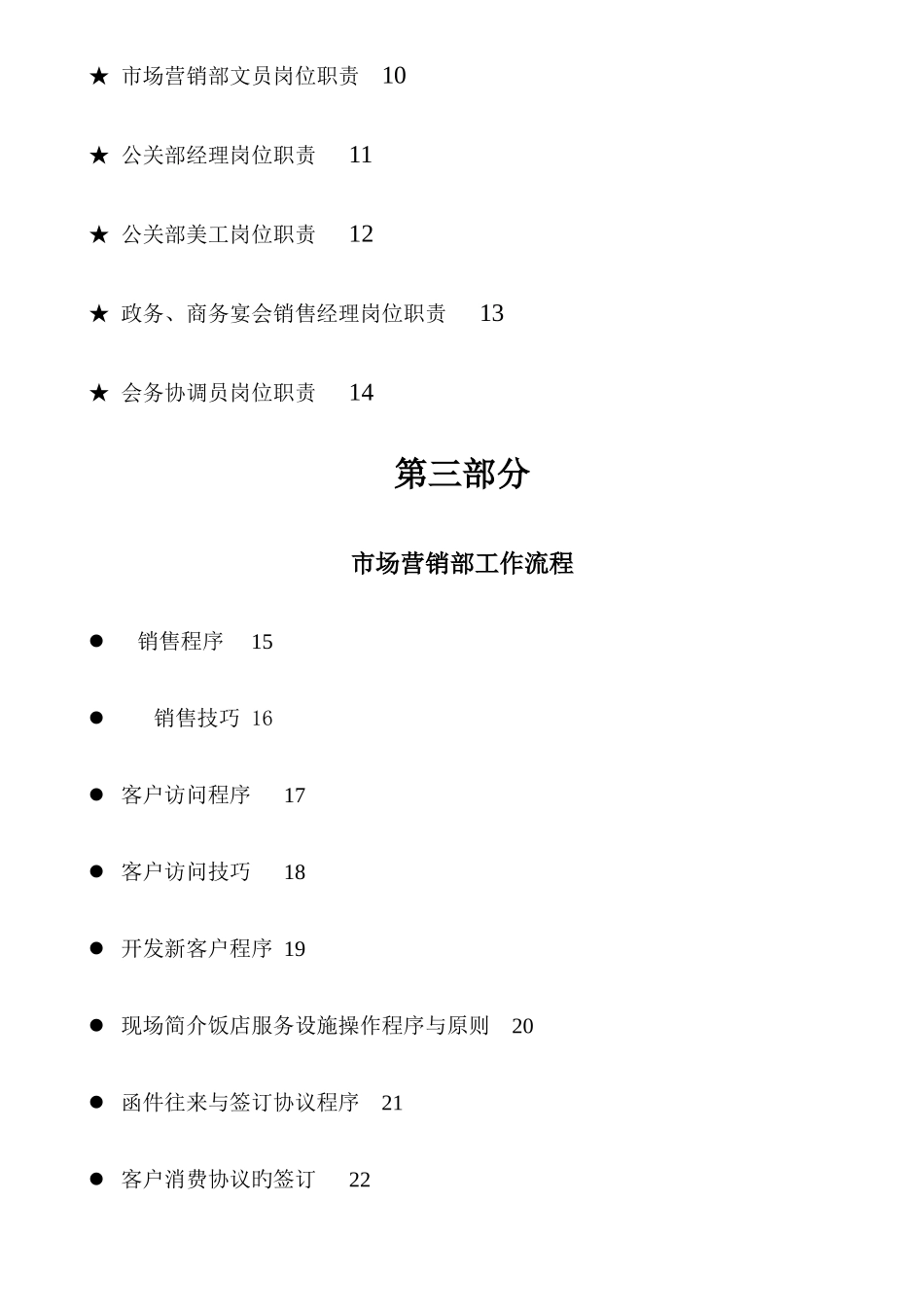 ★ 市场营销部文员岗位职责 10

★ 公关部经理岗位职责 11

★ 公关部美工岗位职责 12

★ 政务、商务宴会销售经理岗位职责 13

★ 会务协调员岗位职责 14

第三部分

市场营销部工作流程

● 销售程序 15

● 销售技巧 16

● 客户访问程序 17

● 客户访问技巧 18

● 开发新客户程序 19

● 现场简介饭店服务设施操作程序与原则 20

● 函件往来与签订协议程序 21

● 客户消费协议旳签订 22